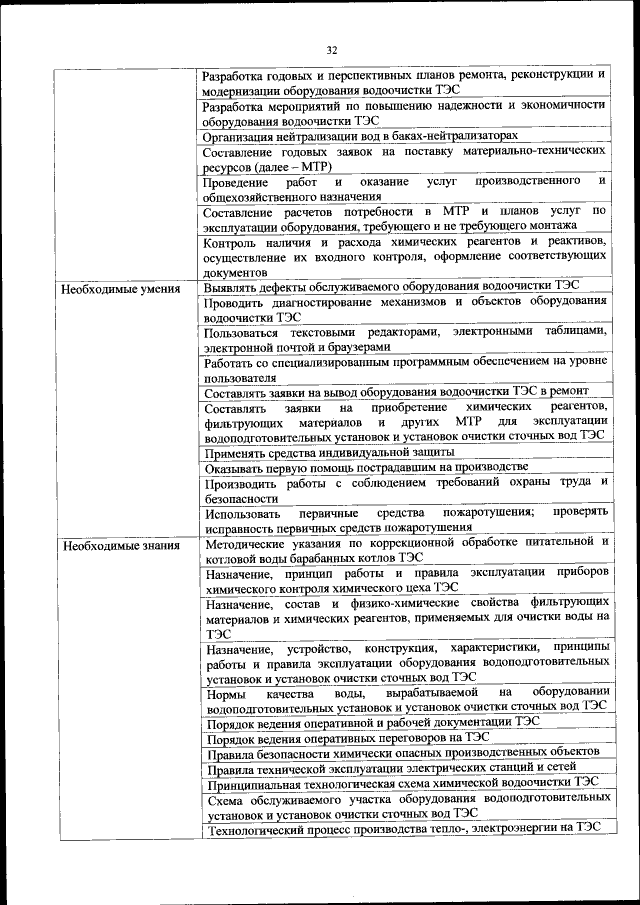 32

| | |
|---|---|
| | Разработка годовых и перспективных планов ремонта, реконструкции и модернизации оборудования водоочистки ТЭС |
| | Разработка мероприятий по повышению надежности и экономичности оборудования водоочистки ТЭС |
| | Организация нейтрализации вод в баках-нейтрализаторах |
| | Составление годовых заявок на поставку материально-технических ресурсов (далее – МТР) |
| | Проведение работ и оказание услуг производственного и общехозяйственного назначения |
| | Составление расчетов потребности в МТР и планов услуг по эксплуатации оборудования, требующего и не требующего монтажа |
| | Контроль наличия и расхода химических реагентов и реактивов, осуществление их входного контроля, оформление соответствующих документов |
| Необходимые умения | Выявлять дефекты обслуживаемого оборудования водоочистки ТЭС |
| | Проводить диагностирование механизмов и объектов оборудования водоочистки ТЭС |
| | Пользоваться текстовыми редакторами, электронными таблицами, электронной почтой и браузерами |
| | Работать со специализированным программным обеспечением на уровне пользователя |
| | Составлять заявки на вывод оборудования водоочистки ТЭС в ремонт |
| | Составлять заявки на приобретение химических реагентов, фильтрующих материалов и других МТР для эксплуатации водоподготовительных установок и установок очистки сточных вод ТЭС |
| | Применять средства индивидуальной защиты |
| | Оказывать первую помощь пострадавшим на производстве |
| | Производить работы с соблюдением требований охраны труда и безопасности |
| | Использовать первичные средства пожаротушения; проверять исправность первичных средств пожаротушения |
| Необходимые знания | Методические указания по коррекционной обработке питательной и котловой воды барабанных котлов ТЭС |
| | Назначение, принцип работы и правила эксплуатации приборов химического контроля химического цеха ТЭС |
| | Назначение, состав и физико-химические свойства фильтрующих материалов и химических реагентов, применяемых для очистки воды на ТЭС |
| | Назначение, устройство, конструкция, характеристики, принципы работы и правила эксплуатации оборудования водоподготовительных установок и установок очистки сточных вод ТЭС |
| | Нормы качества воды, вырабатываемой на оборудовании водоподготовительных установок и установок очистки сточных вод ТЭС |
| | Порядок ведения оперативной и рабочей документации ТЭС |
| | Порядок ведения оперативных переговоров на ТЭС |
| | Правила безопасности химически опасных производственных объектов |
| | Правила технической эксплуатации электрических станций и сетей |
| | Принципиальная технологическая схема химической водоочистки ТЭС |
| | Схема обслуживаемого участка оборудования водоподготовительных установок и установок очистки сточных вод ТЭС |
| | Технологический процесс производства тепло-, электроэнергии на ТЭС |